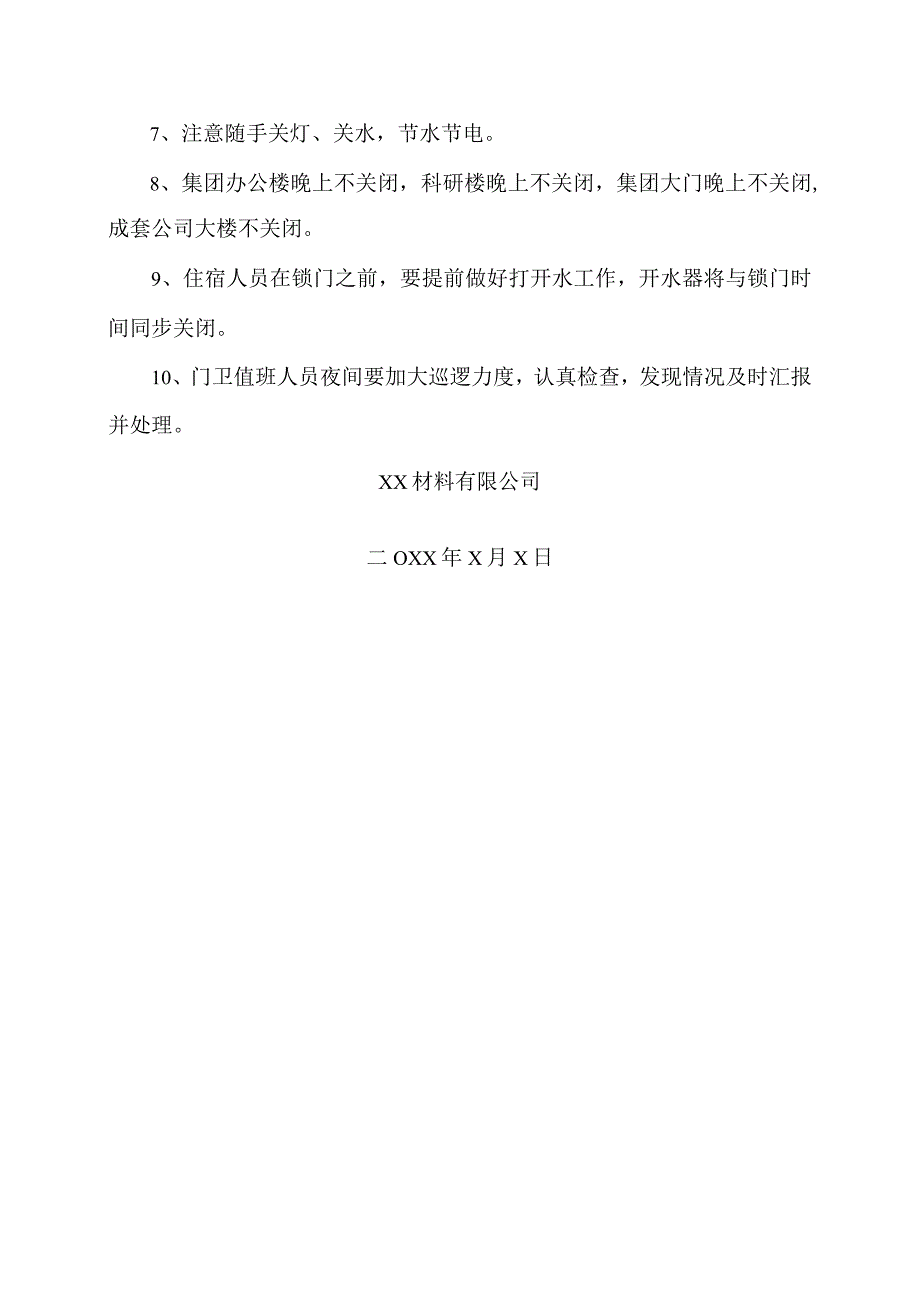 7、注意随手关灯、关水，节水节电。

8、集团办公楼晚上不关闭，科研楼晚上不关闭，集团大门晚上不关闭，成套公司大楼不关闭。

9、住宿人员在锁门之前，要提前做好打开水工作，开水器将与锁门时间同步关闭。

10、门卫值班人员夜间要加大巡逻力度，认真检查，发现情况及时汇报并处理。

XX材料有限公司

二OXX年X月X日